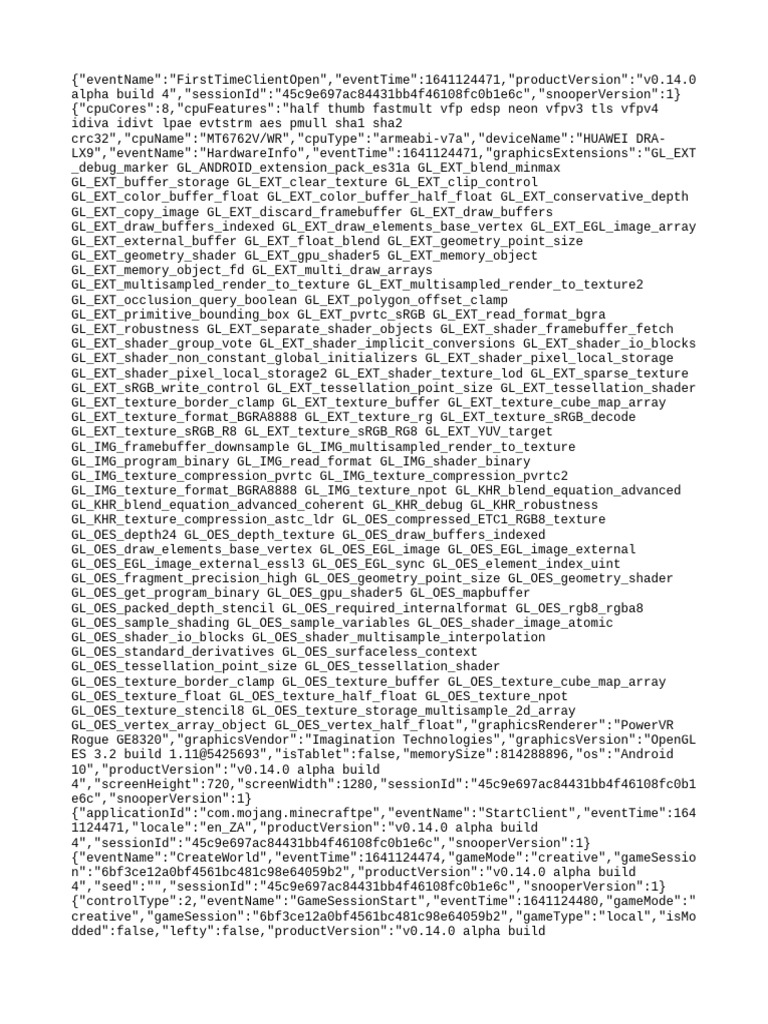 {"eventName":"FirstTimeClientOpen","eventTime":1641124471,"productVersion":"v0.14.0 alpha build 4","sessionId":"45c9e697ac84431bb4f46108fc0b1e6c","snooperVersion":1}
{"cpuCores":8,"cpuFeatures":"half thumb fastmult vfp edsp neon vfpv3 tls vfpv4 idiva idivt lpae evtstrm aes pmull sha1 sha2 crc32","cpuName":"MT6762V/WR","cpuType":"armeabi-v7a","deviceName":"HUAWEI DRA-LX9","eventName":"HardwareInfo","eventTime":1641124471,"graphicsExtensions":"GL_EXT_debug_marker GL_ANDROID_extension_pack_es31a GL_EXT_blend_minmax GL_EXT_buffer_storage GL_EXT_clear_texture GL_EXT_clip_control GL_EXT_color_buffer_float GL_EXT_color_buffer_half_float GL_EXT_conservative_depth GL_EXT_copy_image GL_EXT_discard_framebuffer GL_EXT_draw_buffers GL_EXT_draw_buffers_indexed GL_EXT_draw_elements_base_vertex GL_EXT_EGL_image_array GL_EXT_external_buffer GL_EXT_float_blend GL_EXT_geometry_point_size GL_EXT_geometry_shader GL_EXT_gpu_shader5 GL_EXT_memory_object GL_EXT_memory_object_fd GL_EXT_multi_draw_arrays GL_EXT_multisampled_render_to_texture GL_EXT_multisampled_render_to_texture2 GL_EXT_occlusion_query_boolean GL_EXT_polygon_offset_clamp GL_EXT_primitive_bounding_box GL_EXT_pvrtc_sRGB GL_EXT_read_format_bgra GL_EXT_robustness GL_EXT_separate_shader_objects GL_EXT_shader_framebuffer_fetch GL_EXT_shader_group_vote GL_EXT_shader_implicit_conversions GL_EXT_shader_io_blocks GL_EXT_shader_non_constant_global_initializers GL_EXT_shader_pixel_local_storage GL_EXT_shader_pixel_local_storage2 GL_EXT_shader_texture_lod GL_EXT_sparse_texture GL_EXT_sRGB_write_control GL_EXT_tessellation_point_size GL_EXT_tessellation_shader GL_EXT_texture_border_clamp GL_EXT_texture_buffer GL_EXT_texture_cube_map_array GL_EXT_texture_format_BGRA8888 GL_EXT_texture_rg GL_EXT_texture_sRGB_decode GL_EXT_texture_sRGB_R8 GL_EXT_texture_sRGB_RG8 GL_EXT_YUV_target GL_IMG_framebuffer_downsample GL_IMG_multisampled_render_to_texture GL_IMG_program_binary GL_IMG_read_format GL_IMG_shader_binary GL_IMG_texture_compression_pvrtc GL_IMG_texture_compression_pvrtc2 GL_IMG_texture_format_BGRA8888 GL_IMG_texture_npot GL_KHR_blend_equation_advanced GL_KHR_blend_equation_advanced_coherent GL_KHR_debug GL_KHR_robustness GL_KHR_texture_compression_astc_ldr GL_OES_compressed_ETC1_RGB8_texture GL_OES_depth24 GL_OES_depth_texture GL_OES_draw_buffers_indexed GL_OES_draw_elements_base_vertex GL_OES_EGL_image GL_OES_EGL_image_external GL_OES_EGL_image_external_essl3 GL_OES_EGL_sync GL_OES_element_index_uint GL_OES_fragment_precision_high GL_OES_geometry_point_size GL_OES_geometry_shader GL_OES_get_program_binary GL_OES_gpu_shader5 GL_OES_mapbuffer GL_OES_packed_depth_stencil GL_OES_required_internalformat GL_OES_rgb8_rgba8 GL_OES_sample_shading GL_OES_sample_variables GL_OES_shader_image_atomic GL_OES_shader_io_blocks GL_OES_shader_multisample_interpolation GL_OES_standard_derivatives GL_OES_surfaceless_context GL_OES_tessellation_point_size GL_OES_tessellation_shader GL_OES_texture_border_clamp GL_OES_texture_buffer GL_OES_texture_cube_map_array GL_OES_texture_float GL_OES_texture_half_float GL_OES_texture_npot GL_OES_texture_stencil8 GL_OES_texture_storage_multisample_2d_array GL_OES_vertex_array_object GL_OES_vertex_half_float","graphicsRenderer":"PowerVR Rogue GE8320","graphicsVendor":"Imagination Technologies","graphicsVersion":"OpenGL ES 3.2 build 1.11@5425693","isTablet":false,"memorySize":814288896,"os":"Android 10","productVersion":"v0.14.0 alpha build 4","screenHeight":720,"screenWidth":1280,"sessionId":"45c9e697ac84431bb4f46108fc0b1e6c","snooperVersion":1}
{"applicationId":"com.mojang.minecraftpe","eventName":"StartClient","eventTime":1641124471,"locale":"en_ZA","productVersion":"v0.14.0 alpha build 4","sessionId":"45c9e697ac84431bb4f46108fc0b1e6c","snooperVersion":1}
{"eventName":"CreateWorld","eventTime":1641124474,"gameMode":"creative","gameSession":"6bf3ce12a0bf4561bc481c98e64059b2","productVersion":"v0.14.0 alpha build 4","seed":"","sessionId":"45c9e697ac84431bb4f46108fc0b1e6c","snooperVersion":1}
{"controlType":2,"eventName":"GameSessionStart","eventTime":1641124480,"gameMode":"creative","gameSession":"6bf3ce12a0bf4561bc481c98e64059b2","gameType":"local","isModded":false,"lefty":false,"productVersion":"v0.14.0 alpha build